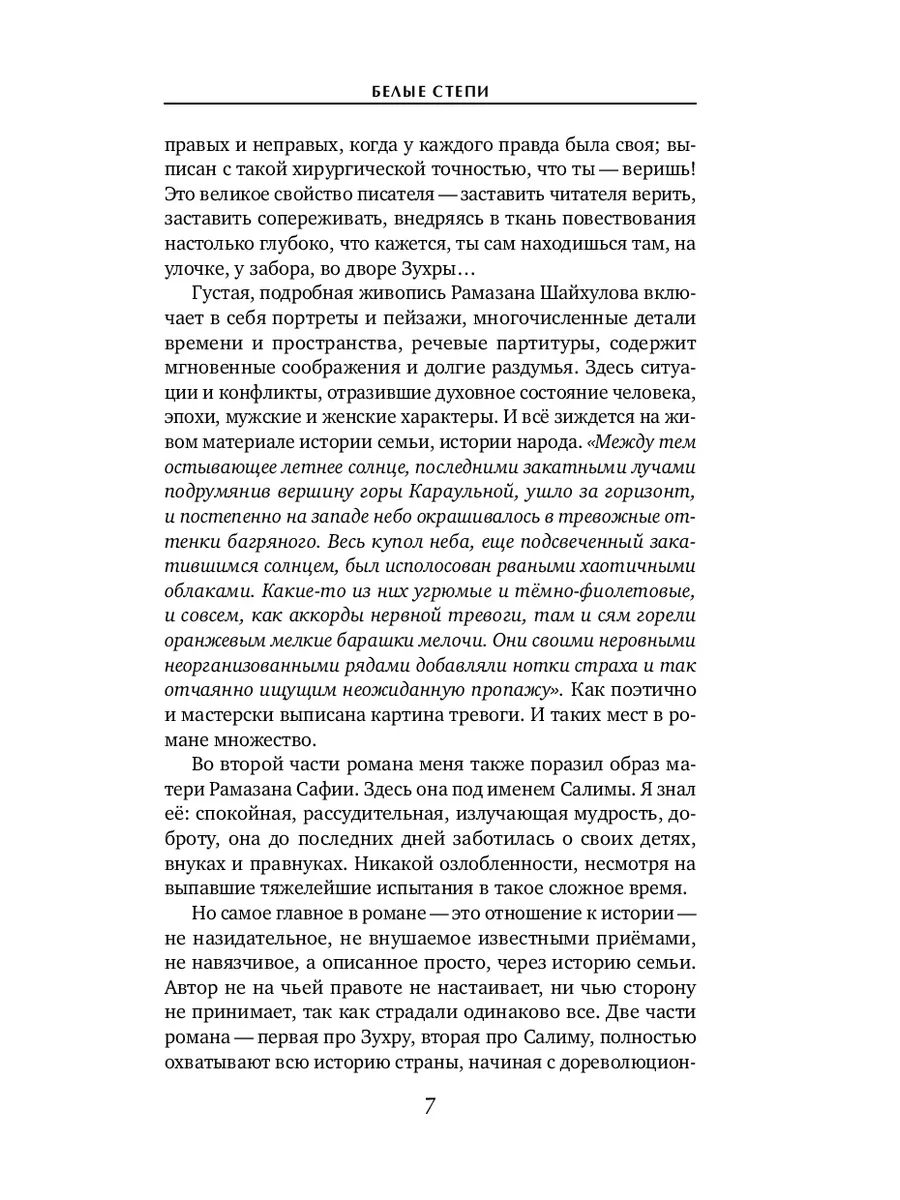 БЕЛЫЕ СТЕПИ

правых и неправых, когда у каждого правда была своя; выписан с такой хирургической точностью, что ты — веришь! Это великое свойство писателя — заставить читателя верить, заставить сопереживать, внедряясь в ткань повествования настолько глубоко, что кажется, ты сам находишься там, на улочке, у забора, во дворе Зухры…

Густая, подробная живопись Рамазана Шайхулова включает в себя портреты и пейзажи, многочисленные детали времени и пространства, речевые партитуры, содержит мгновенные соображения и долгие раздумья. Здесь ситуации и конфликты, отразившие духовное состояние человека, эпохи, мужские и женские характеры. И всё зиждется на живом материале истории семьи, истории народа. «Между тем остывающее летнее солнце, последними закатными лучами подрумянив вершину горы Караульной, ушло за горизонт, и постепенно на западе небо окрашивалось в тревожные оттенки багряного. Весь купол неба, еще подсвеченный закатившимся солнцем, был исполосован рваными хаотичными облаками. Какие-то из них угрюмые и тёмно-фиолетовые, и совсем, как аккорды нервной тревоги, там и сям горели оранжевым мелкие барашки мелочи. Они своими неровными неорганизованными рядами добавляли нотки страха и так отчаянно ищущим неожиданную пропажу». Как поэтично и мастерски выписана картина тревоги. И таких мест в романе множество.

Во второй части романа меня также поразил образ матери Рамазана Сафии. Здесь она под именем Салимы. Я знал её: спокойная, рассудительная, излучающая мудрость, доброту, она до последних дней заботилась о своих детях, внуках и правнуках. Никакой озлобленности, несмотря на выпавшие тяжелейшие испытания в такое сложное время.

Но самое главное в романе — это отношение к истории — не назидательное, не внушаемое известными приёмами, не навязчивое, а описанное просто, через историю семьи. Автор не на чьей правоте не настаивает, ни чью сторону не принимает, так как страдали одинаково все. Две части романа — первая про Зухру, вторая про Салиму, полностью охватывают всю историю страны, начиная с дореволюцион-

7